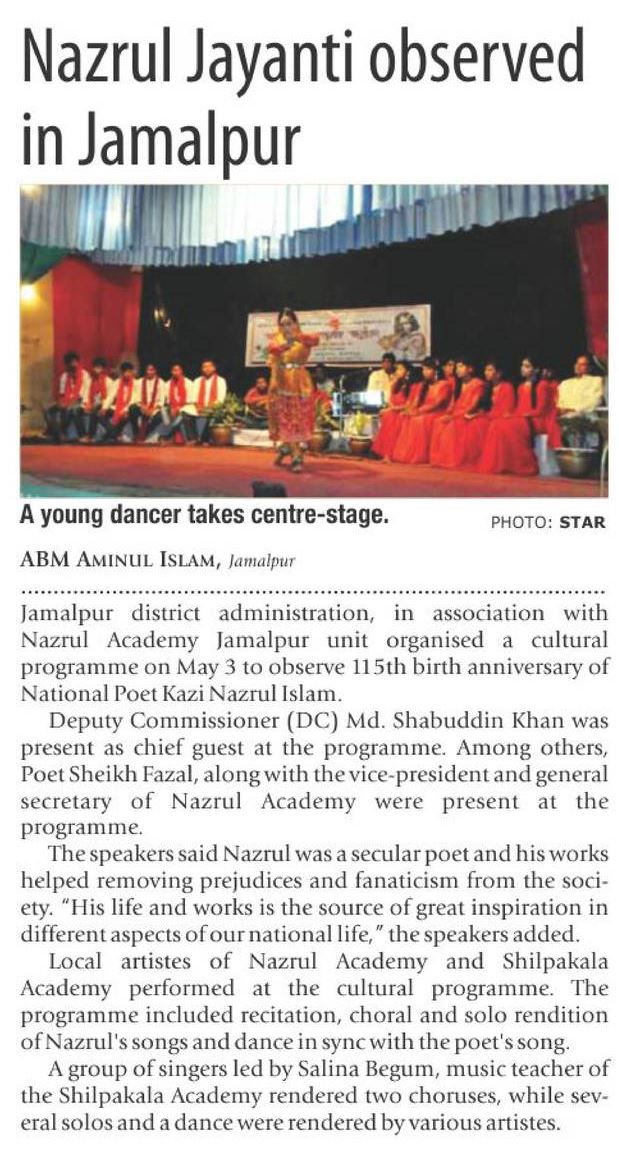 Nazrul Jayanti observed in Jamalpur

A young dancer takes centre-stage.

PHOTO: STAR

ABM AMINUL ISLAM, Jamalpur

Jamalpur district administration, in association with Nazrul Academy Jamalpur unit organised a cultural programme on May 3 to observe 115th birth anniversary of National Poet Kazi Nazrul Islam.

Deputy Commissioner (DC) Md. Shabuddin Khan was present as chief guest at the programme. Among others, Poet Sheikh Fazal, along with the vice-president and general secretary of Nazrul Academy were present at the programme.

The speakers said Nazrul was a secular poet and his works helped removing prejudices and fanaticism from the society. "His life and works is the source of great inspiration in different aspects of our national life," the speakers added.

Local artistes of Nazrul Academy and Shilpakala Academy performed at the cultural programme. The programme included recitation, choral and solo rendition of Nazrul's songs and dance in sync with the poet's song.

A group of singers led by Salina Begum, music teacher of the Shilpakala Academy rendered two choruses, while several solos and a dance were rendered by various artistes.